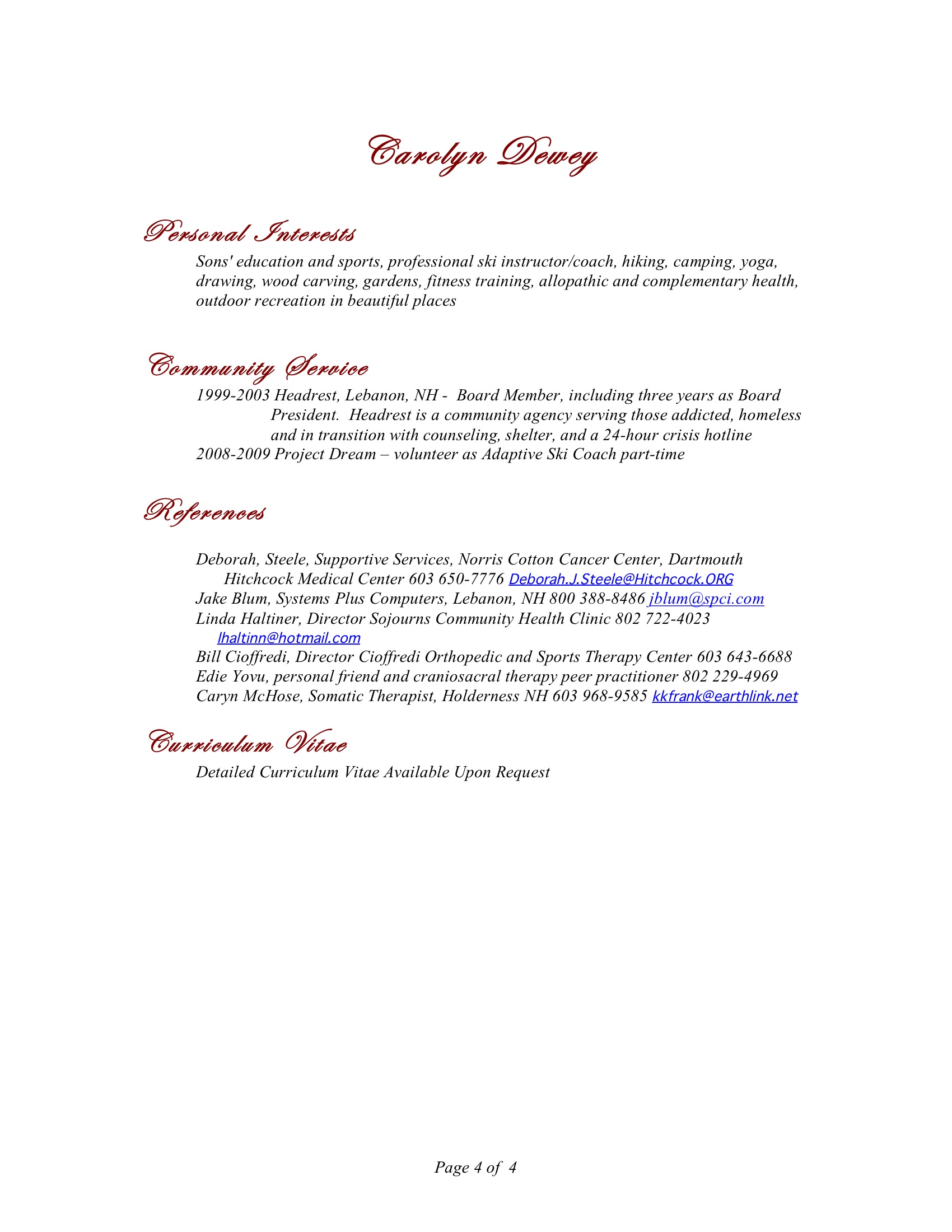 Carolyn Dewey

Personal Interests

Sons' education and sports, professional ski instructor/coach, hiking, camping, yoga, drawing, wood carving, gardens, fitness training, allopathic and complementary health, outdoor recreation in beautiful places

Community Service

1999-2003 Headrest, Lebanon, NH - Board Member, including three years as Board President. Headrest is a community agency serving those addicted, homeless and in transition with counseling, shelter, and a 24-hour crisis hotline
2008-2009 Project Dream – volunteer as Adaptive Ski Coach part-time

References

Deborah, Steele, Supportive Services, Norris Cotton Cancer Center, Dartmouth Hitchcock Medical Center 603 650-7776 Deborah.J.Steele@Hitchcock.ORG
Jake Blum, Systems Plus Computers, Lebanon, NH 800 388-8486 jblum@spci.com
Linda Haltiner, Director Sojourns Community Health Clinic 802 722-4023 lhaltinn@hotmail.com
Bill Cioffredi, Director Cioffredi Orthopedic and Sports Therapy Center 603 643-6688
Edie Yovu, personal friend and craniosacral therapy peer practitioner 802 229-4969
Caryn McHose, Somatic Therapist, Holderness NH 603 968-9585 kkfrank@earthlink.net

Curriculum Vitae

Detailed Curriculum Vitae Available Upon Request

Page 4 of 4